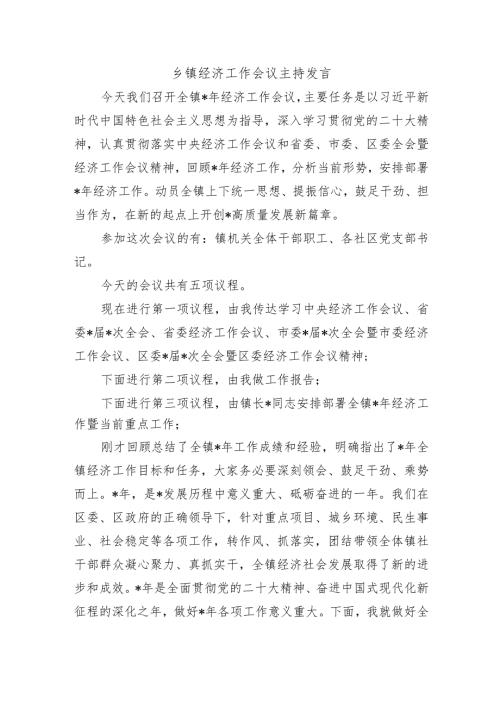 乡镇经济工作会议主持发言

今天我们召开全镇*年经济工作会议，主要任务是以习近平新时代中国特色社会主义思想为指导，深入学习贯彻党的二十大精神，认真贯彻落实中央经济工作会议和省委、市委、区委全会暨经济工作会议精神，回顾*年经济工作，分析当前形势，安排部署*年经济工作。动员全镇上下统一思想、提振信心，鼓足干劲、担当作为，在新的起点上开创*高质量发展新篇章。

参加这次会议的有：镇机关全体干部职工、各社区党支部书记。

今天的会议共有五项议程。

现在进行第一项议程，由我传达学习中央经济工作会议、省委*届*次全会、省委经济工作会议、市委*届*次全会暨市委经济工作会议、区委*届*次全会暨区委经济工作会议精神；

下面进行第二项议程，由我做工作报告；

下面进行第三项议程，由镇长*同志安排部署全镇*年经济工作暨当前重点工作；

刚才回顾总结了全镇*年工作成绩和经验，明确指出了*年全镇经济工作目标和任务，大家务必要深刻领会、鼓足干劲、乘势而上。*年，是*发展历程中意义重大、砥砺奋进的一年。我们在区委、区政府的正确领导下，针对重点项目、城乡环境、民生事业、社会稳定等各项工作，转作风、抓落实，团结带领全体镇社干部群众凝心聚力、真抓实干，全镇经济社会发展取得了新的进步和成效。*年是全面贯彻党的二十大精神、奋进中国式现代化新征程的深化之年，做好*年各项工作意义重大。下面，我就做好全